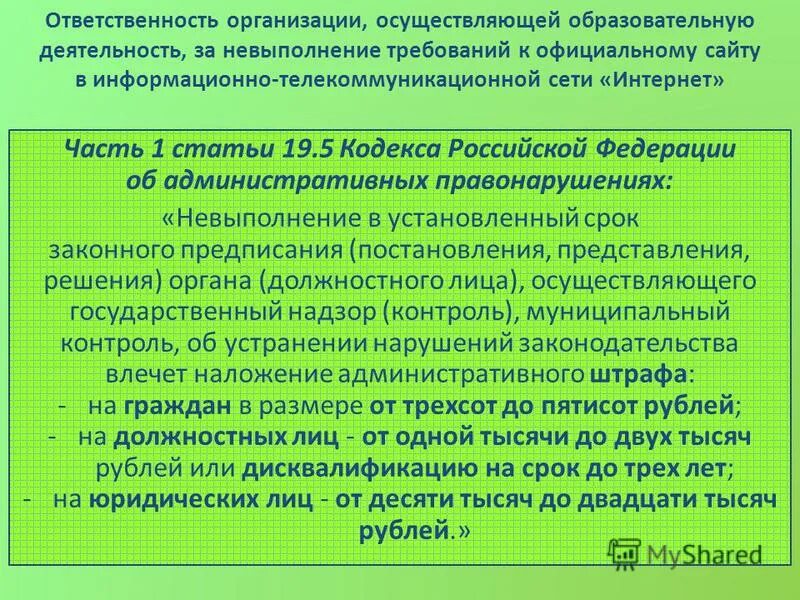 Ответственность организации, осуществляющей образовательную деятельность, за невыполнение требований к официальному сайту в информационно-телекоммуникационной сети «Интернет»

Часть 1 статьи 19.5 Кодекса Российской Федерации об административных правонарушениях:

«Невыполнение в установленный срок законного предписания (постановления, представления, решения) органа (должностного лица), осуществляющего государственный надзор (контроль), муниципальный контроль, об устранении нарушений законодательства влечет наложение административного штрафа:

- на граждан в размере от трехсот до пятисот рублей;
- на должностных лиц - от одной тысячи до двух тысяч рублей или дисквалификацию на срок до трех лет;
- на юридических лиц - от десяти тысяч до двадцати тысяч рублей.»

MyShared